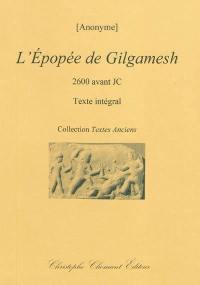 [Anonyme]

L'Épopée de Gilgamesh

2600 avant JC

Texte intégral

Collection Textes Anciens

Christophe Chomant Éditeur